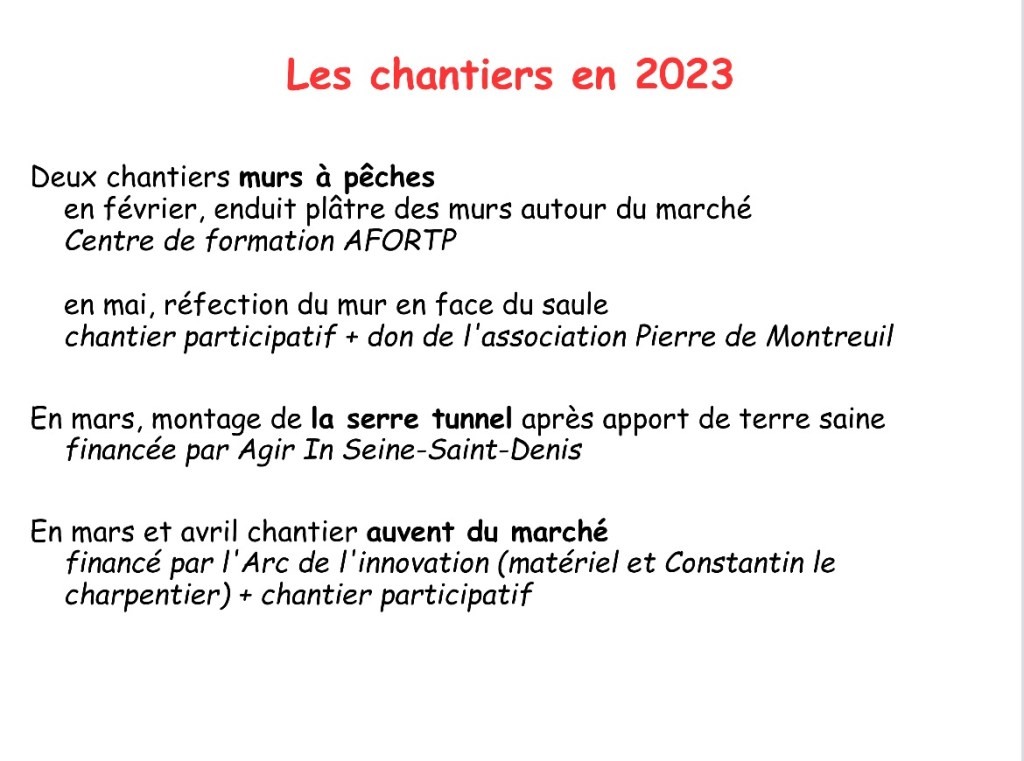 Les chantiers en 2023

Deux chantiers murs à pêches
en février, enduit plâtre des murs autour du marché
Centre de formation AFORTP

en mai, réfection du mur en face du saule
chantier participatif + don de l'association Pierre de Montreuil

En mars, montage de la serre tunnel après apport de terre saine
financée par Agir In Seine-Saint-Denis

En mars et avril chantier auvent du marché
financé par l'Arc de l'innovation (matériel et Constantin le charpentier) + chantier participatif